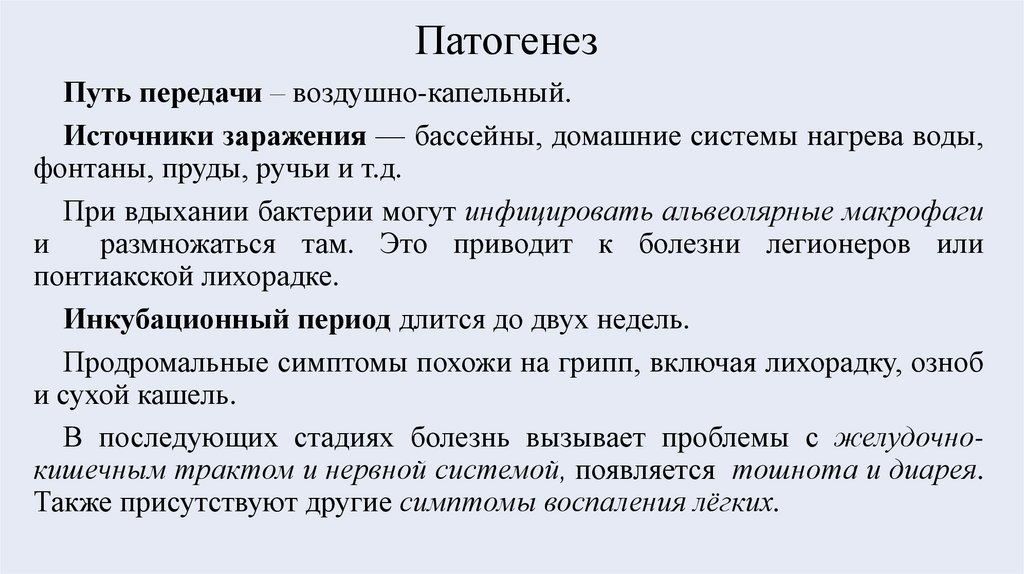 Патогенез

Путь передачи – воздушно-капельный.

Источники заражения — бассейны, домашние системы нагрева воды, фонтаны, пруды, ручьи и т.д.

При вдыхании бактерии могут инфицировать альвеолярные макрофаги и размножаться там. Это приводит к болезни легионеров или понтиакской лихорадке.

Инкубационный период длится до двух недель.

Продромальные симптомы похожи на грипп, включая лихорадку, озноб и сухой кашель.

В последующих стадиях болезнь вызывает проблемы с желудочно-кишечным трактом и нервной системой, появляется тошнота и диарея. Также присутствуют другие симптомы воспаления лёгких.